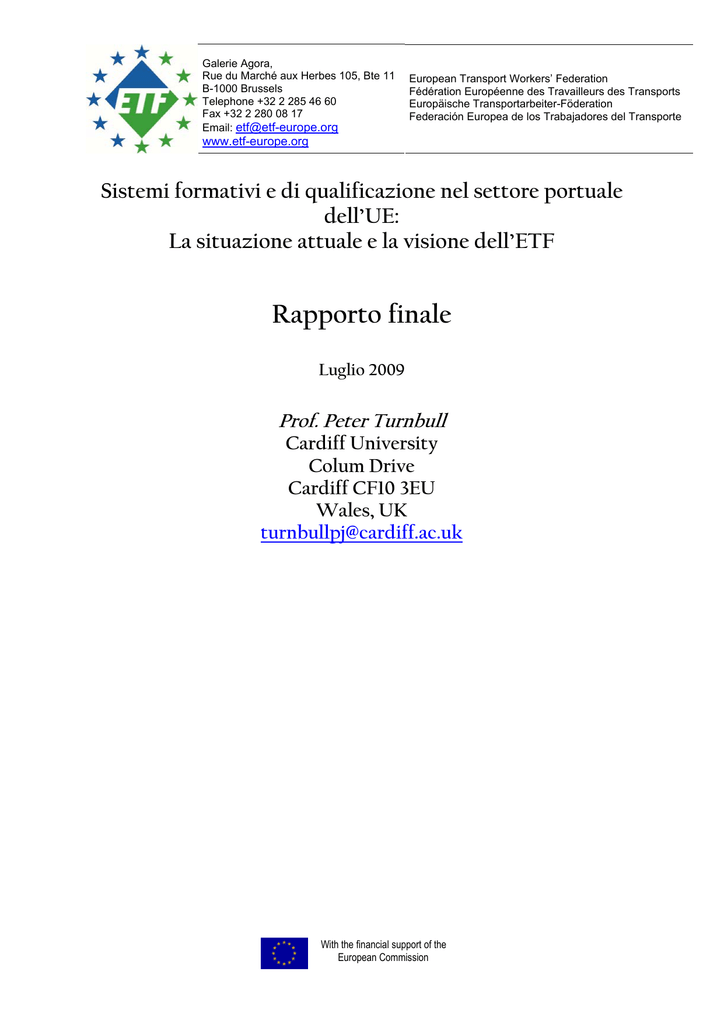 ETF

Galerie Agora,
Rue du Marché aux Herbes 105, Bte 11
B-1000 Brussels
Telephone +32 2 285 46 60
Fax +32 2 280 08 17
Email: etf@etf-europe.org
www.etf-europe.org

European Transport Workers' Federation
Fédération Européenne des Travailleurs des Transports
Europäische Transportarbeiter-Föderation
Federación Europea de los Trabajadores del Transporte

Sistemi formativi e di qualificazione nel settore portuale dell'UE:
La situazione attuale e la visione dell'ETF

Rapporto finale

Luglio 2009

Prof. Peter Turnbull
Cardiff University
Colum Drive
Cardiff CF10 3EU
Wales, UK
turnbullpj@cardiff.ac.uk

With the financial support of the European Commission